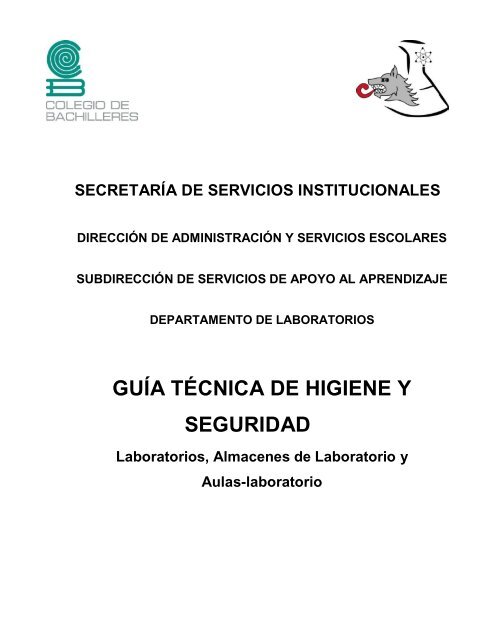 COLEGIO DE
BACHILLERES

SECRETARÍA DE SERVICIOS INSTITUCIONALES

DIRECCIÓN DE ADMINISTRACIÓN Y SERVICIOS ESCOLARES

SUBDIRECCIÓN DE SERVICIOS DE APOYO AL APRENDIZAJE

DEPARTAMENTO DE LABORATORIOS

GUÍA TÉCNICA DE HIGIENE Y SEGURIDAD

Laboratorios, Almacenes de Laboratorio y Aulas-laboratorio